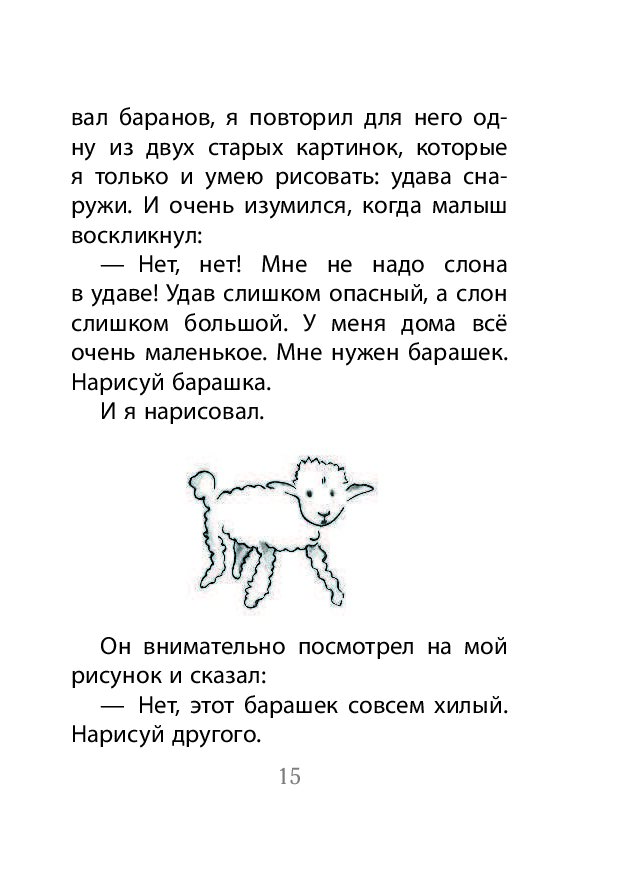 вал баранов, я повторил для него одну из двух старых картинок, которые я только и умею рисовать: удава снаружи. И очень изумился, когда малыш воскликнул:

— Нет, нет! Мне не надо слона в удаве! Удав слишком опасный, а слон слишком большой. У меня дома всё очень маленькое. Мне нужен барашек. Нарисуй барашка.

И я нарисовал.

Он внимательно посмотрел на мой рисунок и сказал:

— Нет, этот барашек совсем хилый. Нарисуй другого.

15